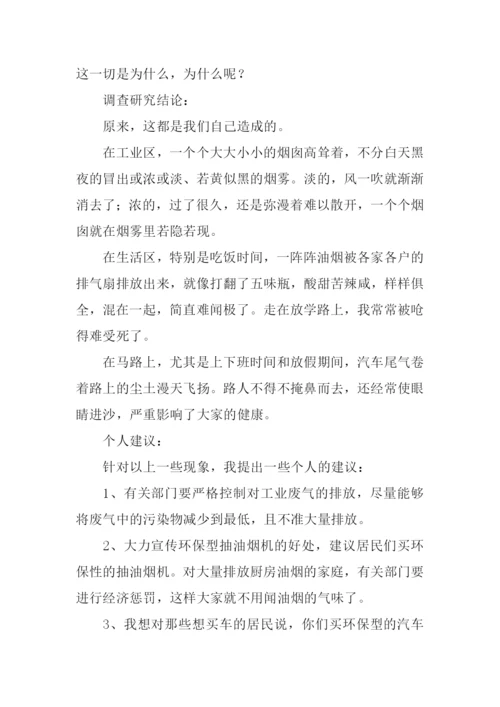 这一切是为什么，为什么呢？

调查研究结论：

原来，这都是我们自己造成的。

在工业区，一个个大大小小的烟囱高耸着，不分白天黑夜的冒出或浓或淡、若黄似黑的烟雾。淡的，风一吹就渐渐消去了；浓的，过了很久，还是弥漫着难以散开，一个个烟囱就在烟雾里若隐若现。

在生活区，特别是吃饭时间，一阵阵油烟被各家各户的排气扇排放出来，就像打翻了五味瓶，酸甜苦辣咸，样样俱全，混在一起，简直难闻极了。走在放学路上，我常常被呛得难受死了。

在马路上，尤其是上下班时间和放假期间，汽车尾气卷着路上的尘土漫天飞扬。路人不得不掩鼻而去，还经常使眼睛进沙，严重影响了大家的健康。

个人建议：

针对以上一些现象，我提出一些个人的建议：

1、有关部门要严格控制对工业废气的排放，尽量能够将废气中的污染物减少到最低，且不准大量排放。

2、大力宣传环保型抽油烟机的好处，建议居民们买环保性的抽油烟机。对大量排放厨房油烟的家庭，有关部门要进行经济惩罚，这样大家就不用闻油烟的气味了。

3、我想对那些想买车的居民说，你们买环保型的汽车